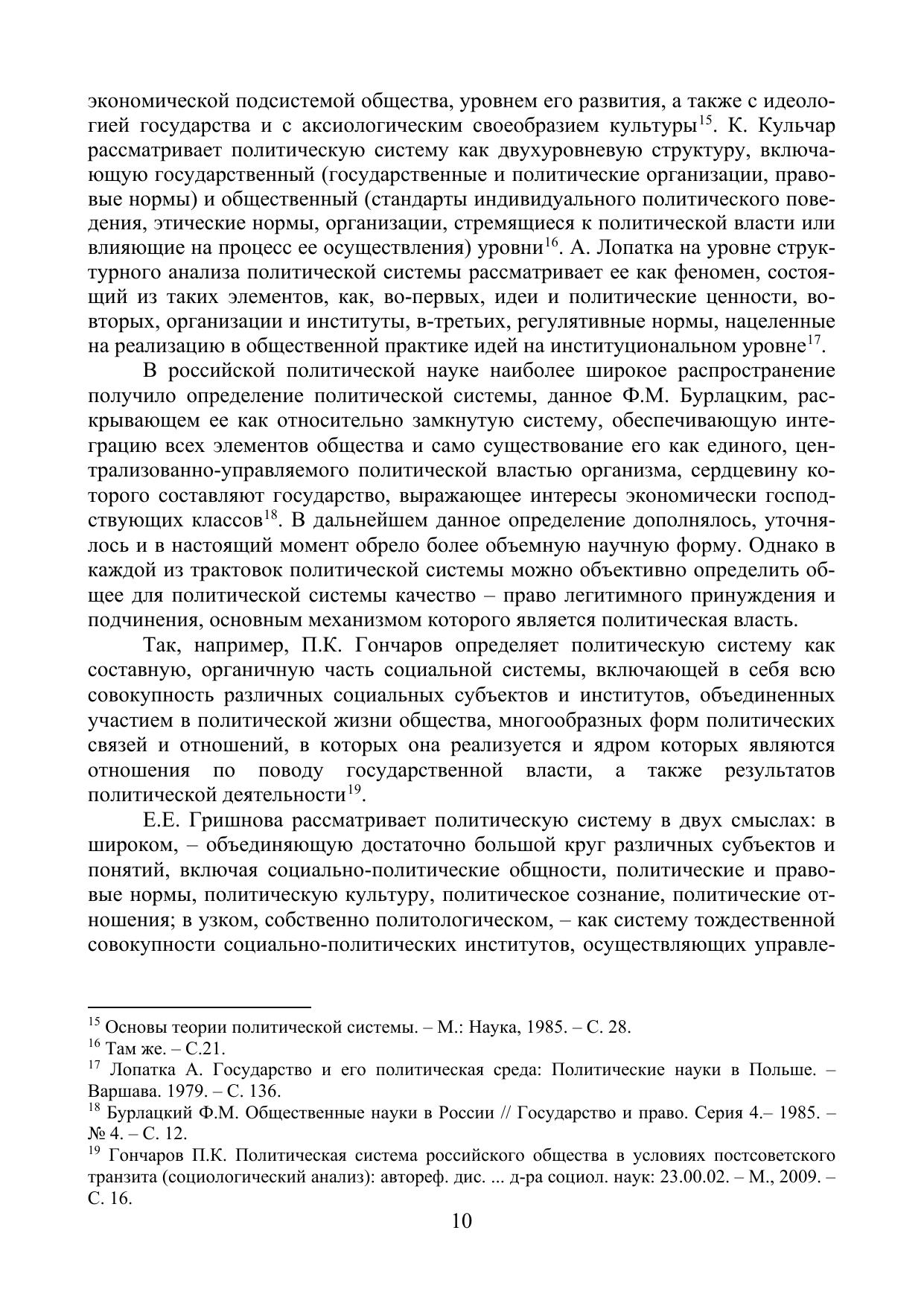 экономической подсистемой общества, уровнем его развития, а также с идеологией государства и с аксиологическим своеобразием культуры$^{15}$. К. Кульчар рассматривает политическую систему как двухуровневую структуру, включающую государственный (государственные и политические организации, правовые нормы) и общественный (стандарты индивидуального политического поведения, этические нормы, организации, стремящиеся к политической власти или влияющие на процесс ее осуществления) уровни$^{16}$. А. Лопатка на уровне структурного анализа политической системы рассматривает ее как феномен, состоящий из таких элементов, как, во-первых, идеи и политические ценности, во-вторых, организации и институты, в-третьих, регулятивные нормы, нацеленные на реализацию в общественной практике идей на институциональном уровне$^{17}$.

В российской политической науке наиболее широкое распространение получило определение политической системы, данное Ф.М. Бурлацким, раскрывающем ее как относительно замкнутую систему, обеспечивающую интеграцию всех элементов общества и само существование его как единого, централизованно-управляемого политической властью организма, сердцевину которого составляют государство, выражающее интересы экономически господствующих классов$^{18}$. В дальнейшем данное определение дополнялось, уточнялось и в настоящий момент обрело более объемную научную форму. Однако в каждой из трактовок политической системы можно объективно определить общее для политической системы качество – право легитимного принуждения и подчинения, основным механизмом которого является политическая власть.

Так, например, П.К. Гончаров определяет политическую систему как составную, органичную часть социальной системы, включающей в себя всю совокупность различных социальных субъектов и институтов, объединенных участием в политической жизни общества, многообразных форм политических связей и отношений, в которых она реализуется и ядром которых являются отношения по поводу государственной власти, а также результатов политической деятельности$^{19}$.

Е.Е. Гришнова рассматривает политическую систему в двух смыслах: в широком, – объединяющую достаточно большой круг различных субъектов и понятий, включая социально-политические общности, политические и правовые нормы, политическую культуру, политическое сознание, политические отношения; в узком, собственно политологическом, – как систему тождественной совокупности социально-политических институтов, осуществляющих управле-

$^{15}$ Основы теории политической системы. – М.: Наука, 1985. – С. 28.
$^{16}$ Там же. – С.21.
$^{17}$ Лопатка А. Государство и его политическая среда: Политические науки в Польше. – Варшава. 1979. – С. 136.
$^{18}$ Бурлацкий Ф.М. Общественные науки в России // Государство и право. Серия 4.– 1985. – № 4. – С. 12.
$^{19}$ Гончаров П.К. Политическая система российского общества в условиях постсоветского транзита (социологический анализ): автореф. дис. ... д-ра социол. наук: 23.00.02. – М., 2009. – С. 16.

10